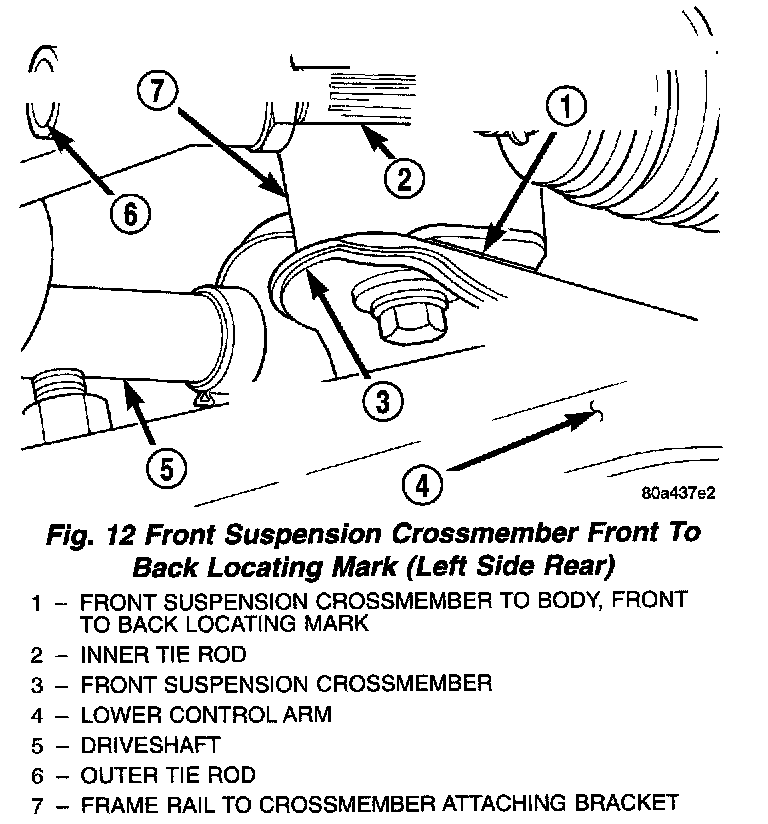 7
1
2
6
3
5
4
80a437e2

Fig. 12 Front Suspension Crossmember Front To Back Locating Mark (Left Side Rear)

1 – FRONT SUSPENSION CROSSMEMBER TO BODY, FRONT TO BACK LOCATING MARK
2 – INNER TIE ROD
3 – FRONT SUSPENSION CROSSMEMBER
4 – LOWER CONTROL ARM
5 – DRIVESHAFT
6 – OUTER TIE ROD
7 – FRAME RAIL TO CROSSMEMBER ATTACHING BRACKET